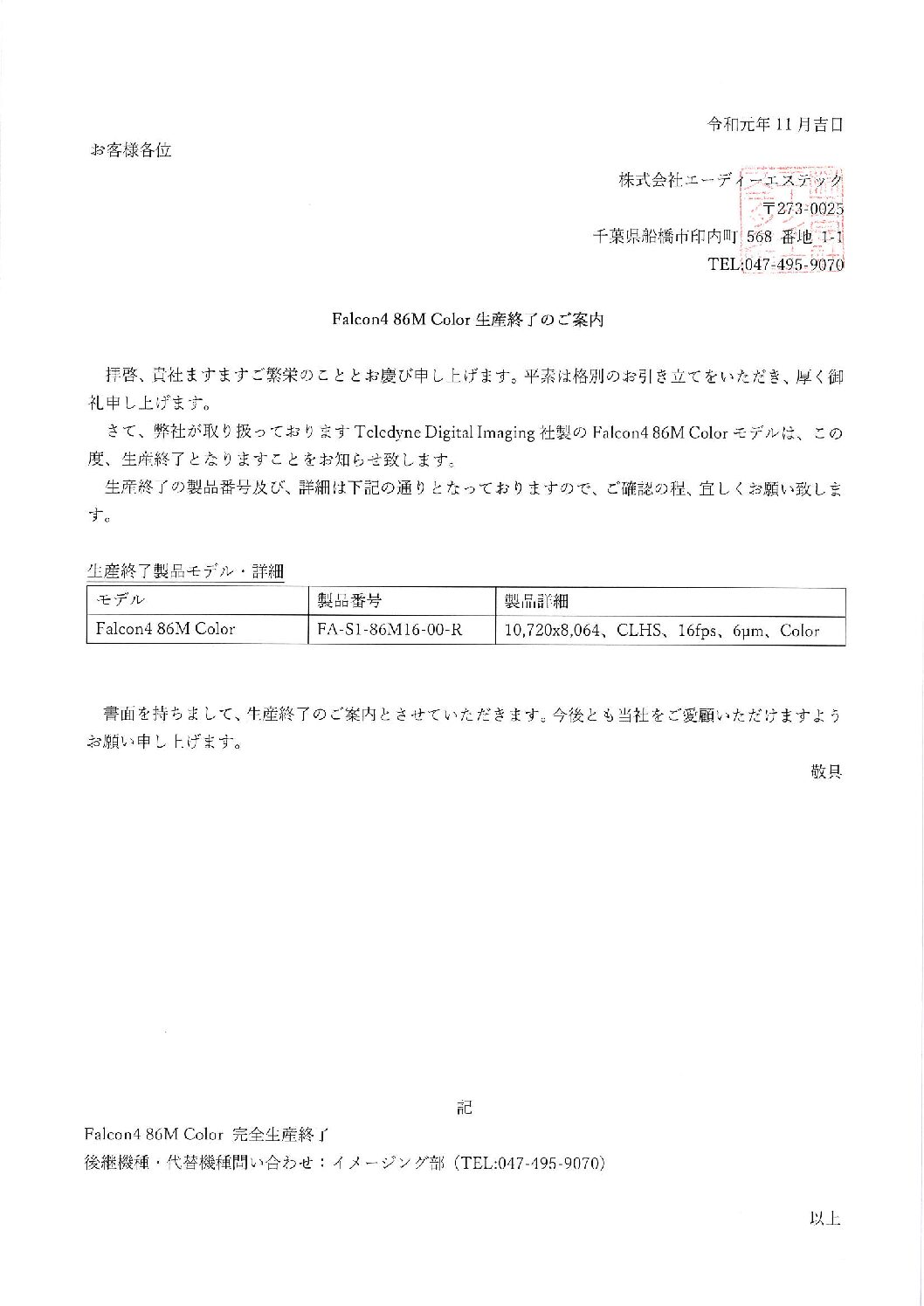 令和元年 11 月吉日

お客様各位

株式会社エーディーエステック
〒273-0025
千葉県船橋市印内町 568 番地 1-1
TEL:047-495-9070

Falcon4 86M Color 生産終了のご案内

拝啓、貴社ますますご繁栄のこととお慶び申し上げます。平素は格別のお引き立てをいただき、厚く御礼申し上げます。

さて、弊社が取り扱っております Teledyne Digital Imaging 社製の Falcon4 86M Color モデルは、この度、生産終了となりますことをお知らせ致します。

生産終了の製品番号及び、詳細は下記の通りとなっておりますので、ご確認の程、宜しくお願い致します。

生産終了製品モデル・詳細

| モデル | 製品番号 | 製品詳細 |
|---|---|---|
| Falcon4 86M Color | FA-S1-86M16-00-R | 10,720x8,064、CLHS、16fps、6μm、Color |

書面を持ちまして、生産終了のご案内とさせていただきます。今後とも当社をご愛顧いただけますようお願い申し上げます。

敬具

記

Falcon4 86M Color 完全生産終了
後継機種・代替機種問い合わせ：イメージング部（TEL:047-495-9070）

以上